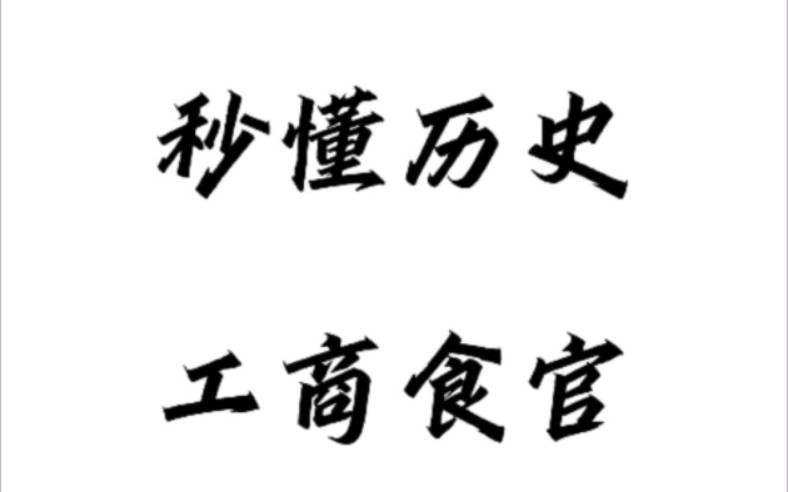 秒懂历史

工商食官